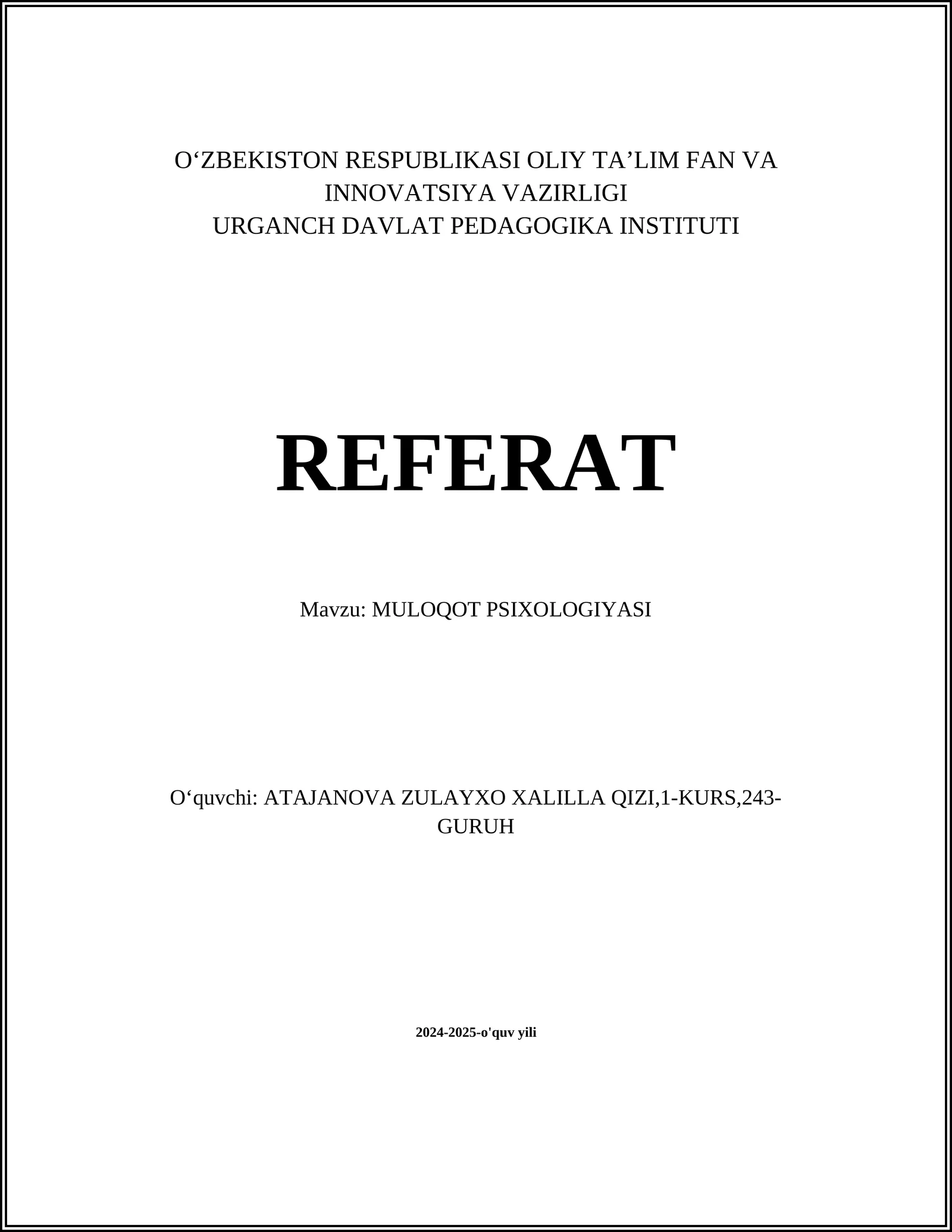 O‘ZBEKISTON RESPUBLIKASI OLIY TA’LIM FAN VA INNOVATSIYA VAZIRLIGI
URGANCH DAVLAT PEDAGOGIKA INSTITUTI

REFERAT

Mavzu: MULOQOT PSIXOLOGIYASI

O‘quvchi: ATAJANOVA ZULAYXO XALILLA QIZI,1-KURS,243-GURUH

2024-2025-o'quv yili